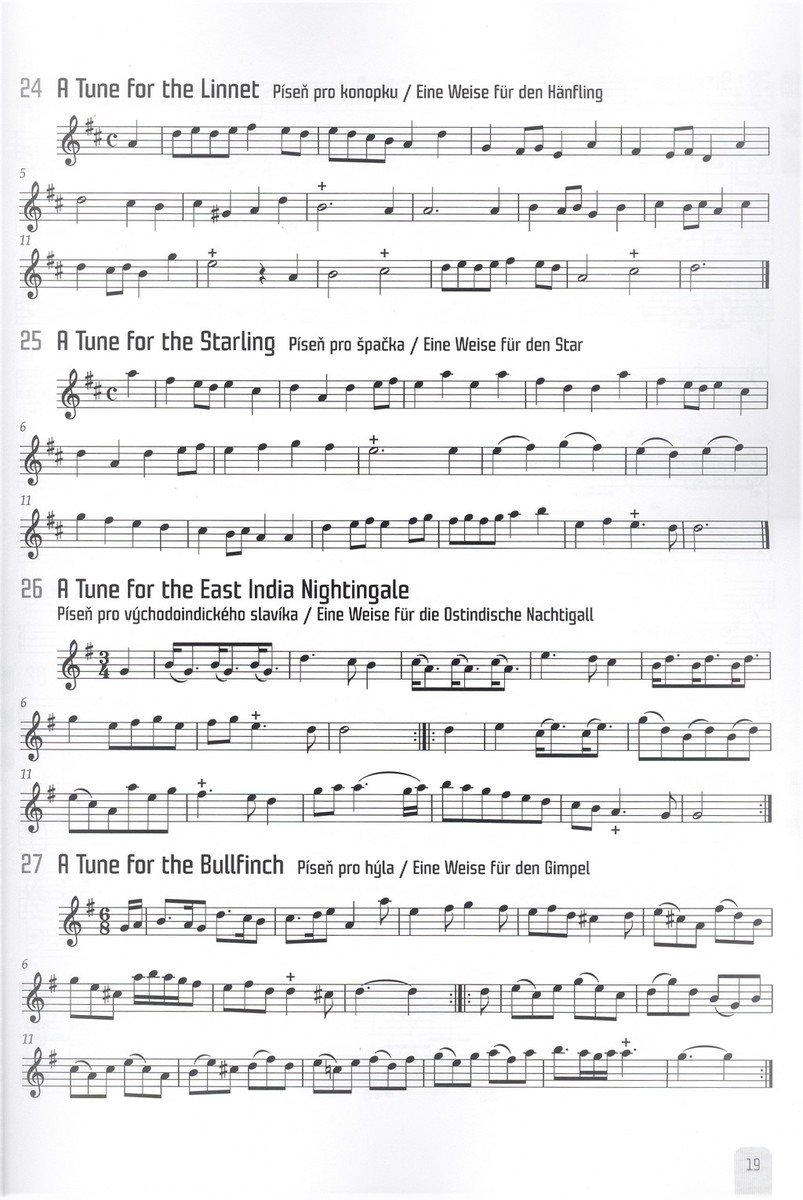 24 A Tune for the Linnet Píseň pro konopku / Eine Weise für den Hänfling

5

11

25 A Tune for the Starling Píseň pro špačka / Eine Weise für den Star

6

11

26 A Tune for the East India Nightingale
Píseň pro východoindického slavíka / Eine Weise für die Ostindische Nachtigall

6

11

27 A Tune for the Bullfinch Píseň pro hýla / Eine Weise für den Gimpel

6

11

19